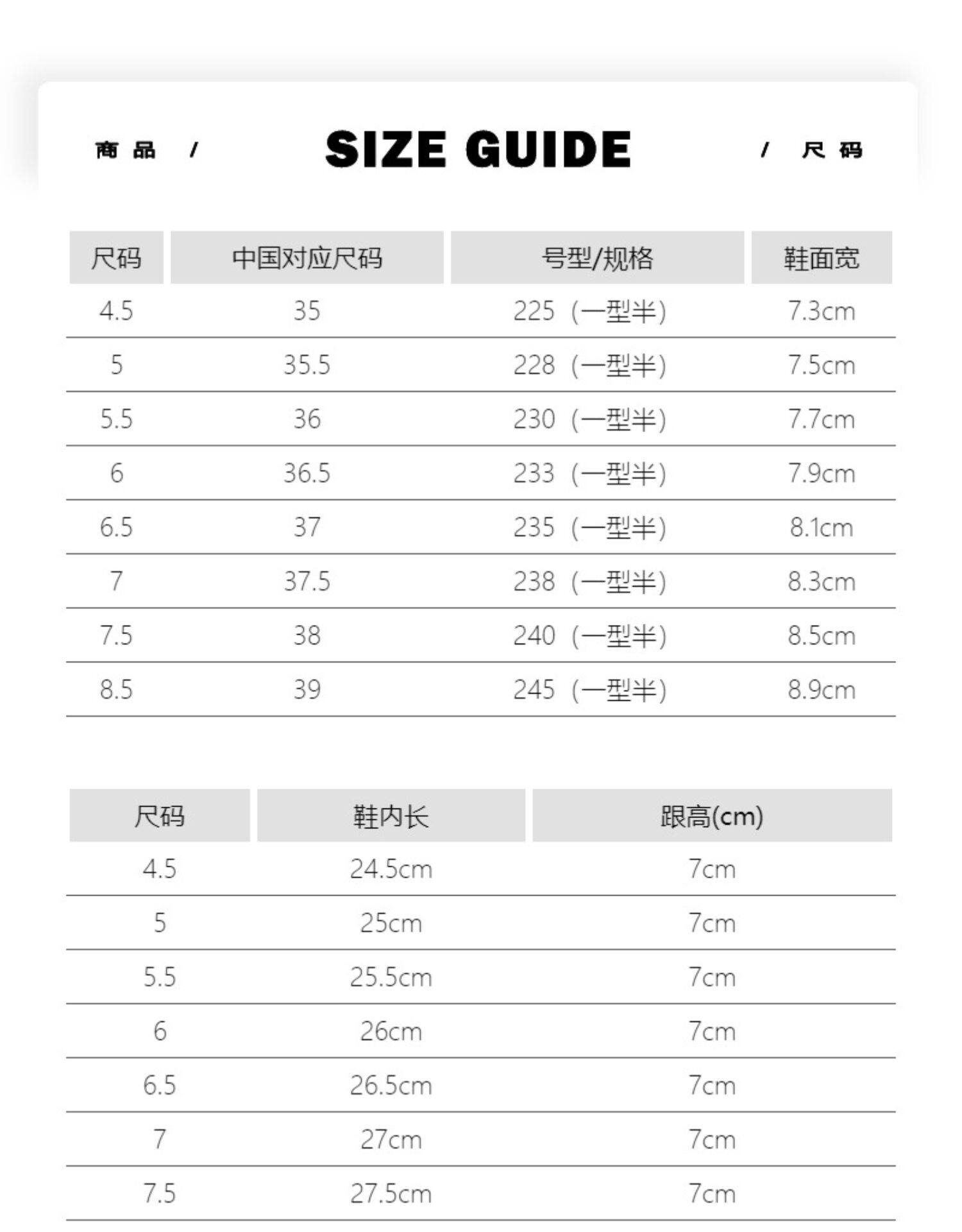 商品 / SIZE GUIDE / 尺码

| 尺码 | 中国对应尺码 | 号型/规格 | 鞋面宽 |
|---|---|---|---|
| 4.5 | 35 | 225（一型半） | 7.3cm |
| 5 | 35.5 | 228（一型半） | 7.5cm |
| 5.5 | 36 | 230（一型半） | 7.7cm |
| 6 | 36.5 | 233（一型半） | 7.9cm |
| 6.5 | 37 | 235（一型半） | 8.1cm |
| 7 | 37.5 | 238（一型半） | 8.3cm |
| 7.5 | 38 | 240（一型半） | 8.5cm |
| 8.5 | 39 | 245（一型半） | 8.9cm |

| 尺码 | 鞋内长 | 跟高(cm) |
|---|---|---|
| 4.5 | 24.5cm | 7cm |
| 5 | 25cm | 7cm |
| 5.5 | 25.5cm | 7cm |
| 6 | 26cm | 7cm |
| 6.5 | 26.5cm | 7cm |
| 7 | 27cm | 7cm |
| 7.5 | 27.5cm | 7cm |